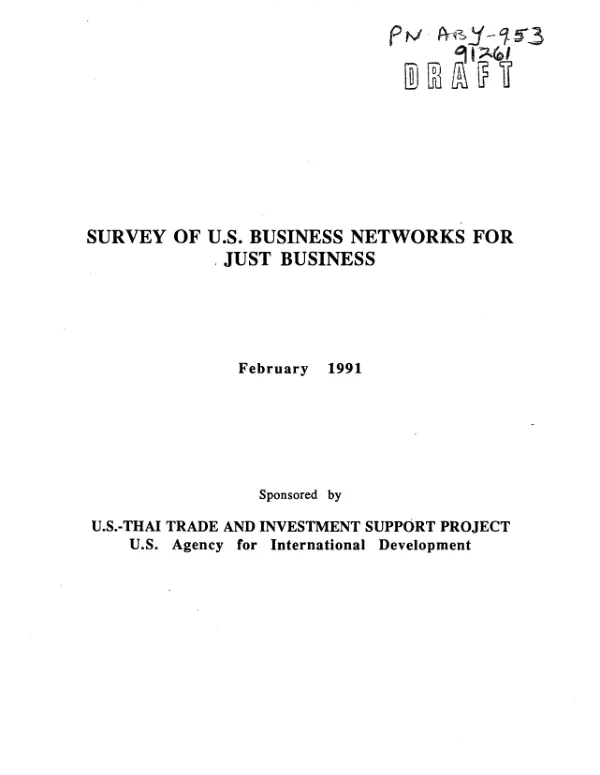 PN ABY-953
91261
DRAFT

SURVEY OF U.S. BUSINESS NETWORKS FOR JUST BUSINESS

February 1991

Sponsored by

U.S.-THAI TRADE AND INVESTMENT SUPPORT PROJECT
U.S. Agency for International Development